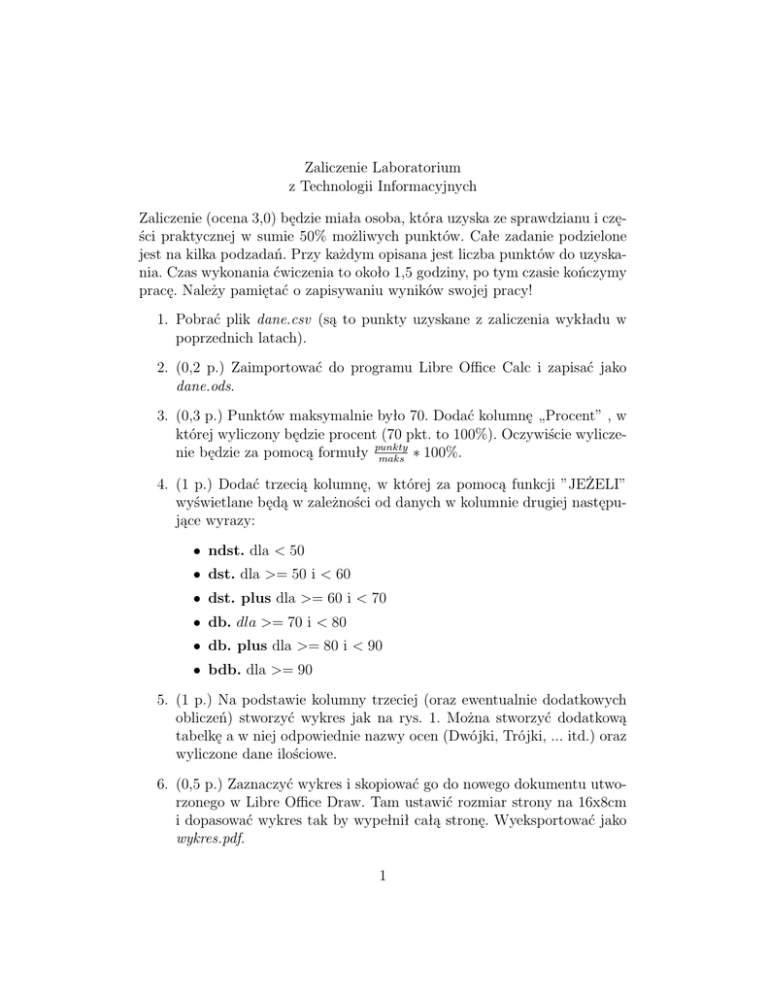 Zaliczenie Laboratorium
z Technologii Informacyjnych

Zaliczenie (ocena 3,0) będzie miała osoba, która uzyska ze sprawdzianu i części praktycznej w sumie 50% możliwych punktów. Całe zadanie podzielone jest na kilka podzadań. Przy każdym opisana jest liczba punktów do uzyskania. Czas wykonania ćwiczenia to około 1,5 godziny, po tym czasie kończymy pracę. Należy pamiętać o zapisywaniu wyników swojej pracy!

1. Pobrać plik dane.csv (są to punkty uzyskane z zaliczenia wykładu w poprzednich latach).

2. (0,2 p.) Zaimportować do programu Libre Office Calc i zapisać jako dane.ods.

3. (0,3 p.) Punktów maksymalnie było 70. Dodać kolumnę „Procent” , w której wyliczony będzie procent (70 pkt. to 100%). Oczywiście wyliczenie będzie za pomocą formuły $\frac{punkty}{maks} * 100\%$.

4. (1 p.) Dodać trzecią kolumnę, w której za pomocą funkcji ”JEŻELI” wyświetlane będą w zależności od danych w kolumnie drugiej następujące wyrazy:

• ndst. dla < 50
• dst. dla >= 50 i < 60
• dst. plus dla >= 60 i < 70
• db. dla >= 70 i < 80
• db. plus dla >= 80 i < 90
• bdb. dla >= 90

5. (1 p.) Na podstawie kolumny trzeciej (oraz ewentualnie dodatkowych obliczeń) stworzyć wykres jak na rys. 1. Można stworzyć dodatkową tabelkę a w niej odpowiednie nazwy ocen (Dwójki, Trójki, ... itd.) oraz wyliczone dane ilościowe.

6. (0,5 p.) Zaznaczyć wykres i skopiować go do nowego dokumentu utworzonego w Libre Office Draw. Tam ustawić rozmiar strony na 16x8cm i dopasować wykres tak by wypełnił całą stronę. Wyeksportować jako wykres.pdf.

1